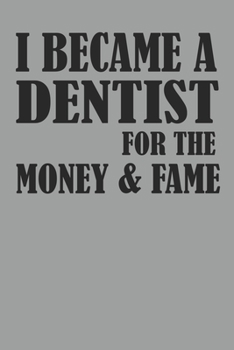 I BECAME A
DENTIST
FOR THE
MONEY & FAME